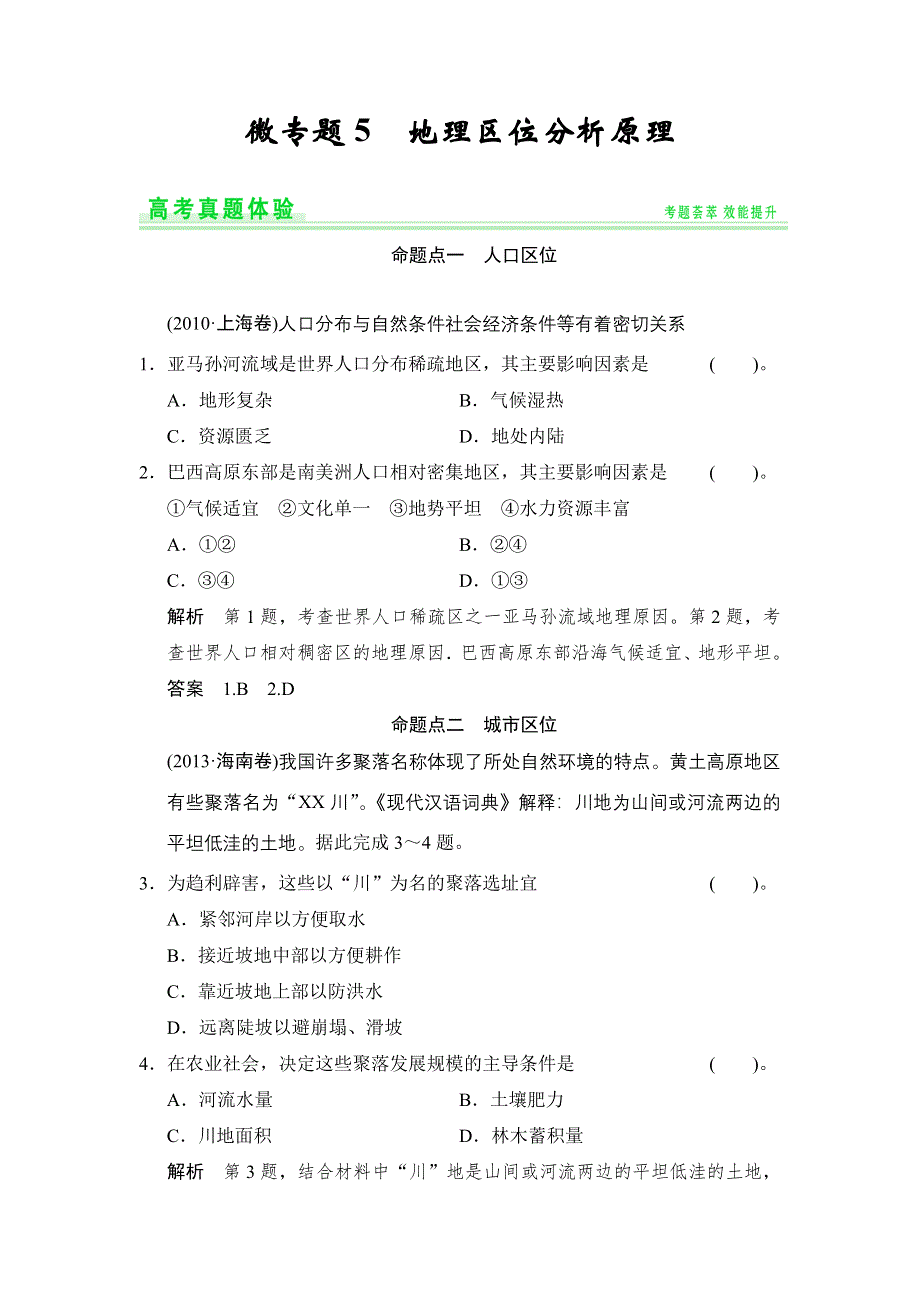 微专题5　地理区位分析原理

高考真题体验　　考题荟萃 效能提升

命题点一　人口区位

(2010·上海卷)人口分布与自然条件社会经济条件等有着密切关系

1．亚马孙河流域是世界人口分布稀疏地区，其主要影响因素是　　(　　)。

A．地形复杂　　B．气候湿热

C．资源匮乏　　D．地处内陆

2．巴西高原东部是南美洲人口相对密集地区，其主要影响因素是　　(　　)。

①气候适宜　②文化单一　③地势平坦　④水力资源丰富

A．①②　　B．②④

C．③④　　D．①③

解析　第1题，考查世界人口稀疏区之一亚马孙流域地理原因。第2题，考查世界人口相对稠密区的地理原因．巴西高原东部沿海气候适宜、地形平坦。

答案　1.B　2.D

命题点二　城市区位

(2013·海南卷)我国许多聚落名称体现了所处自然环境的特点。黄土高原地区有些聚落名为“XX川”。《现代汉语词典》解释：川地为山间或河流两边的平坦低洼的土地。据此完成3～4题。

3．为趋利辟害，这些以“川”为名的聚落选址宜　　(　　)。

A．紧邻河岸以方便取水

B．接近坡地中部以方便耕作

C．靠近坡地上部以防洪水

D．远离陡坡以避崩塌、滑坡

4．在农业社会，决定这些聚落发展规模的主导条件是　　(　　)。

A．河流水量　　B．土壤肥力

C．川地面积　　D．林木蓄积量

解析　第3题，结合材料中“川”地是山间或河流两边的平坦低洼的土地，